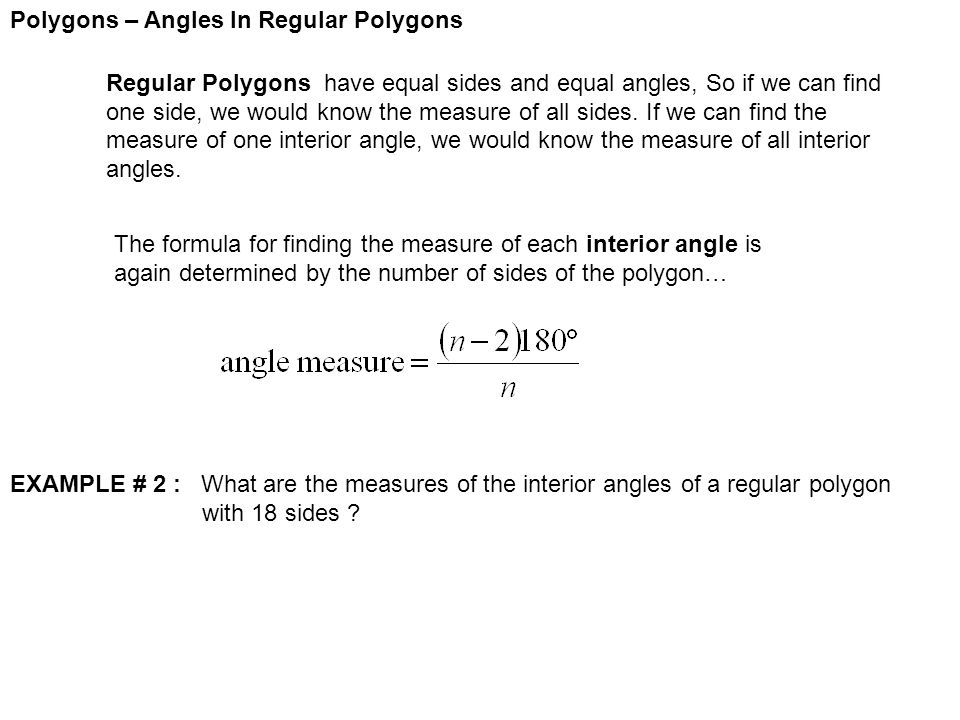 Polygons – Angles In Regular Polygons

Regular Polygons have equal sides and equal angles, So if we can find one side, we would know the measure of all sides. If we can find the measure of one interior angle, we would know the measure of all interior angles.

The formula for finding the measure of each interior angle is again determined by the number of sides of the polygon…

$\text{angle measure} = \frac{(n-2)180°}{n}$

EXAMPLE # 2 : What are the measures of the interior angles of a regular polygon with 18 sides ?